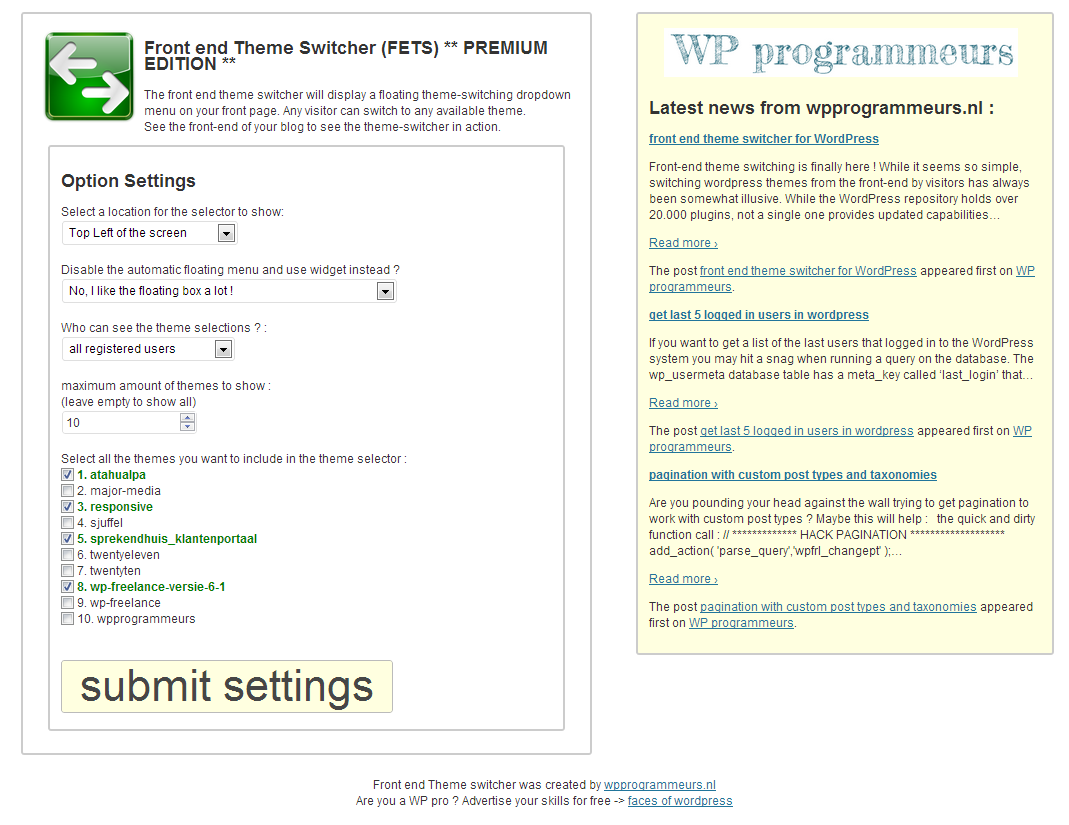 Front end Theme Switcher (FETS) ** PREMIUM EDITION **

The front end theme switcher will display a floating theme-switching dropdown menu on your front page. Any visitor can switch to any available theme.
See the front-end of your blog to see the theme-switcher in action.

Option Settings

Select a location for the selector to show:
Top Left of the screen

Disable the automatic floating menu and use widget instead ?
No, I like the floating box a lot !

Who can see the theme selections ? :
all registered users

maximum amount of themes to show :
(leave empty to show all)
10

Select all the themes you want to include in the theme selector :
1. atahualpa
2. major-media
3. responsive
4. sjuffel
5. sprekendhuis_klantenportaal
6. twentyeleven
7. twentyten
8. wp-freelance-versie-6-1
9. wp-freelance
10. wpprogrammeurs

submit settings

WP programmeurs

Latest news from wpprogrammeurs.nl :

front end theme switcher for WordPress

Front-end theme switching is finally here ! While it seems so simple, switching wordpress themes from the front-end by visitors has always been somewhat illusive. While the WordPress repository holds over 20.000 plugins, not a single one provides updated capabilities…

Read more ›

The post front end theme switcher for WordPress appeared first on WP programmeurs.

get last 5 logged in users in wordpress

If you want to get a list of the last users that logged in to the WordPress system you may hit a snag when running a query on the database. The wp_usermeta database table has a meta_key called 'last_login' that…

Read more ›

The post get last 5 logged in users in wordpress appeared first on WP programmeurs.

pagination with custom post types and taxonomies

Are you pounding your head against the wall trying to get pagination to work with custom post types ? Maybe this will help : the quick and dirty function call : // ************* HACK PAGINATION ******************* add_action( 'parse_query','wpfrl_changept' );…

Read more ›

The post pagination with custom post types and taxonomies appeared first on WP programmeurs.

Front end Theme switcher was created by wpprogrammeurs.nl
Are you a WP pro ? Advertise your skills for free -> faces of wordpress